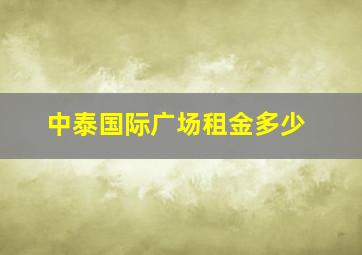 中泰国际广场租金多少